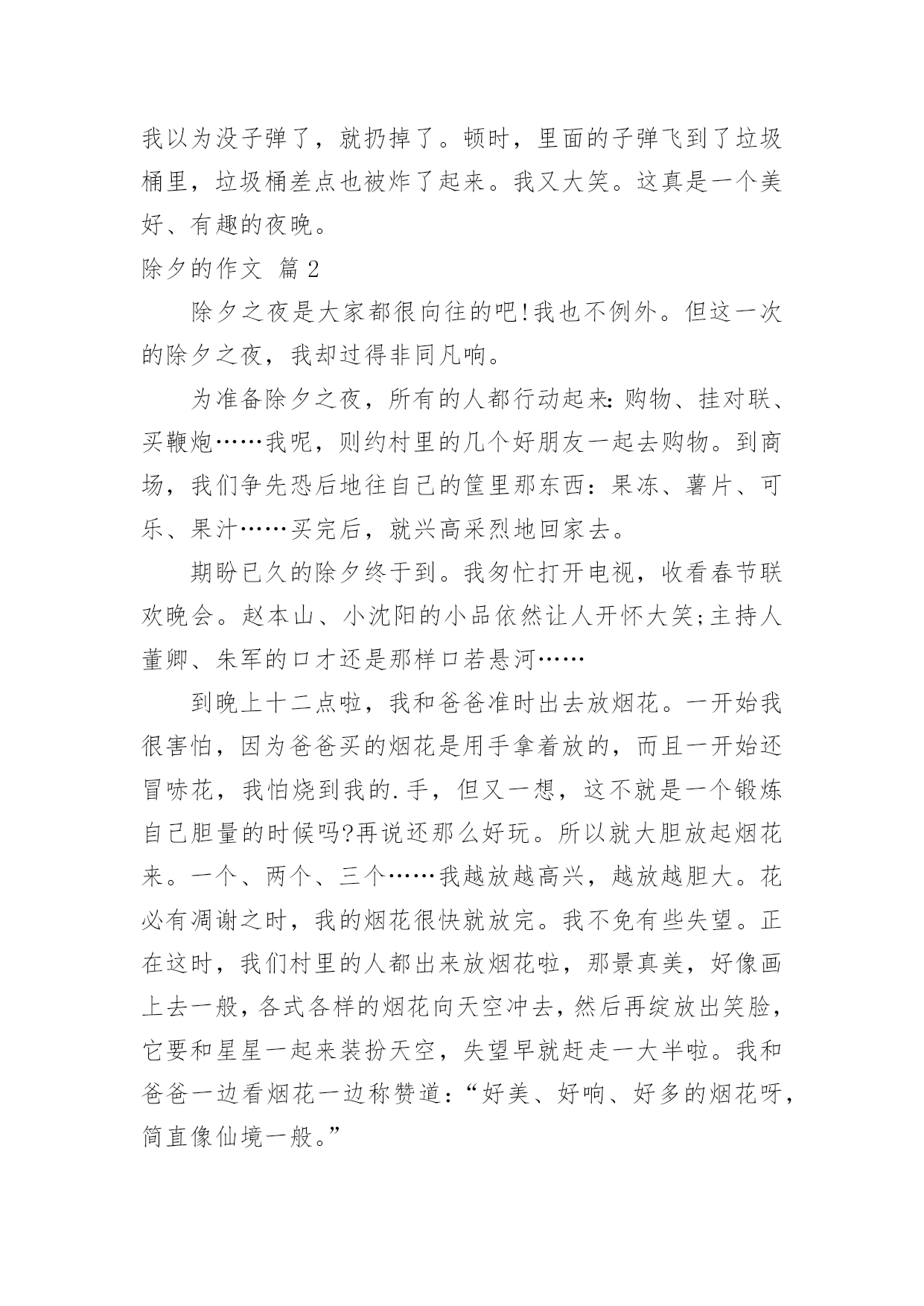 我以为没子弹了，就扔掉了。顿时，里面的子弹飞到了垃圾桶里，垃圾桶差点也被炸了起来。我又大笑。这真是一个美好、有趣的夜晚。

除夕的作文 篇2

除夕之夜是大家都很向往的吧!我也不例外。但这一次的除夕之夜，我却过得非同凡响。

为准备除夕之夜，所有的人都行动起来:购物、挂对联、买鞭炮……我呢，则约村里的几个好朋友一起去购物。到商场，我们争先恐后地往自己的筐里那东西：果冻、薯片、可乐、果汁……买完后，就兴高采烈地回家去。

期盼已久的除夕终于到。我匆忙打开电视，收看春节联欢晚会。赵本山、小沈阳的小品依然让人开怀大笑;主持人董卿、朱军的口才还是那样口若悬河……

到晚上十二点啦，我和爸爸准时出去放烟花。一开始我很害怕，因为爸爸买的烟花是用手拿着放的，而且一开始还冒哧花，我怕烧到我的.手，但又一想，这不就是一个锻炼自己胆量的时候吗?再说还那么好玩。所以就大胆放起烟花来。一个、两个、三个……我越放越高兴，越放越胆大。花必有凋谢之时，我的烟花很快就放完。我不免有些失望。正在这时，我们村里的人都出来放烟花啦，那景真美，好像画上去一般，各式各样的烟花向天空冲去，然后再绽放出笑脸，它要和星星一起来装扮天空，失望早就赶走一大半啦。我和爸爸一边看烟花一边称赞道：“好美、好响、好多的烟花呀，简直像仙境一般。”